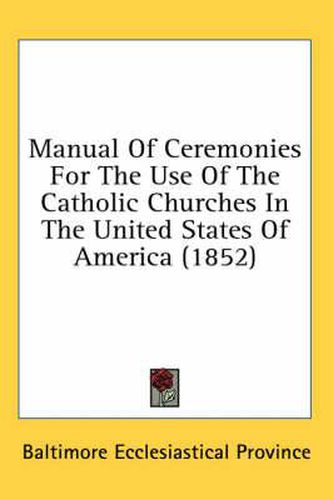 Manual Of Ceremonies For The Use Of The Catholic Churches In The United States Of America (1852)

Baltimore Ecclesiastical Province